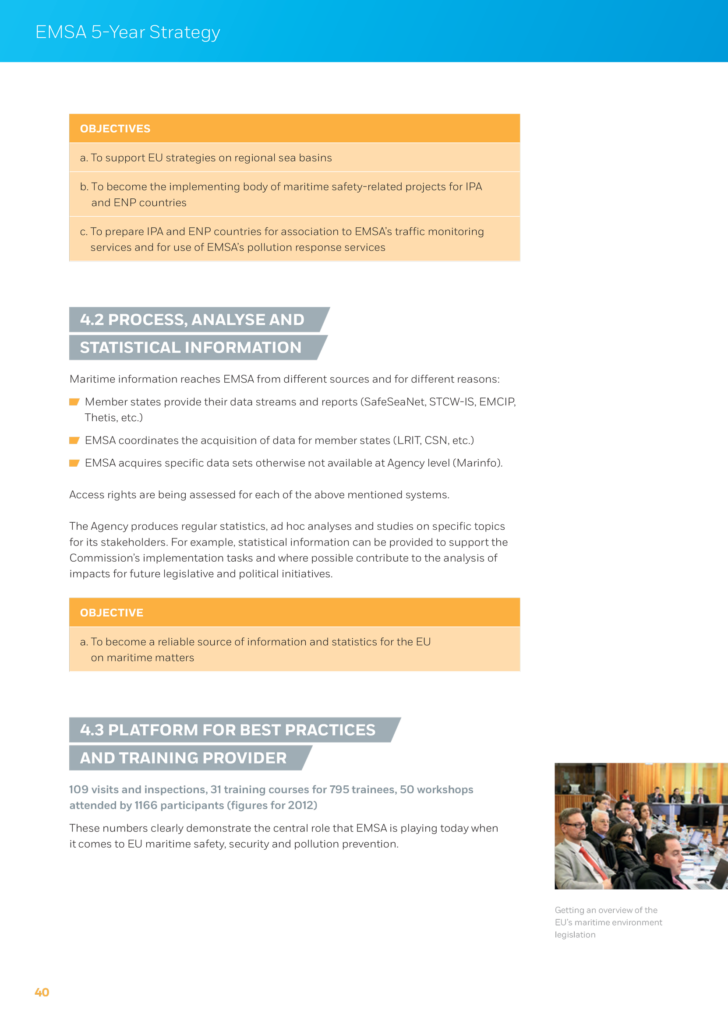 EMSA 5-Year Strategy

OBJECTIVES

a. To support EU strategies on regional sea basins

b. To become the implementing body of maritime safety-related projects for IPA and ENP countries

c. To prepare IPA and ENP countries for association to EMSA's traffic monitoring services and for use of EMSA's pollution response services

4.2 PROCESS, ANALYSE AND STATISTICAL INFORMATION

Maritime information reaches EMSA from different sources and for different reasons:

Member states provide their data streams and reports (SafeSeaNet, STCW-IS, EMCIP, Thetis, etc.)

EMSA coordinates the acquisition of data for member states (LRIT, CSN, etc.)

EMSA acquires specific data sets otherwise not available at Agency level (Marinfo).

Access rights are being assessed for each of the above mentioned systems.

The Agency produces regular statistics, ad hoc analyses and studies on specific topics for its stakeholders. For example, statistical information can be provided to support the Commission's implementation tasks and where possible contribute to the analysis of impacts for future legislative and political initiatives.

OBJECTIVE

a. To become a reliable source of information and statistics for the EU on maritime matters

4.3 PLATFORM FOR BEST PRACTICES AND TRAINING PROVIDER

109 visits and inspections, 31 training courses for 795 trainees, 50 workshops attended by 1166 participants (figures for 2012)

These numbers clearly demonstrate the central role that EMSA is playing today when it comes to EU maritime safety, security and pollution prevention.

Getting an overview of the EU's maritime environment legislation

40